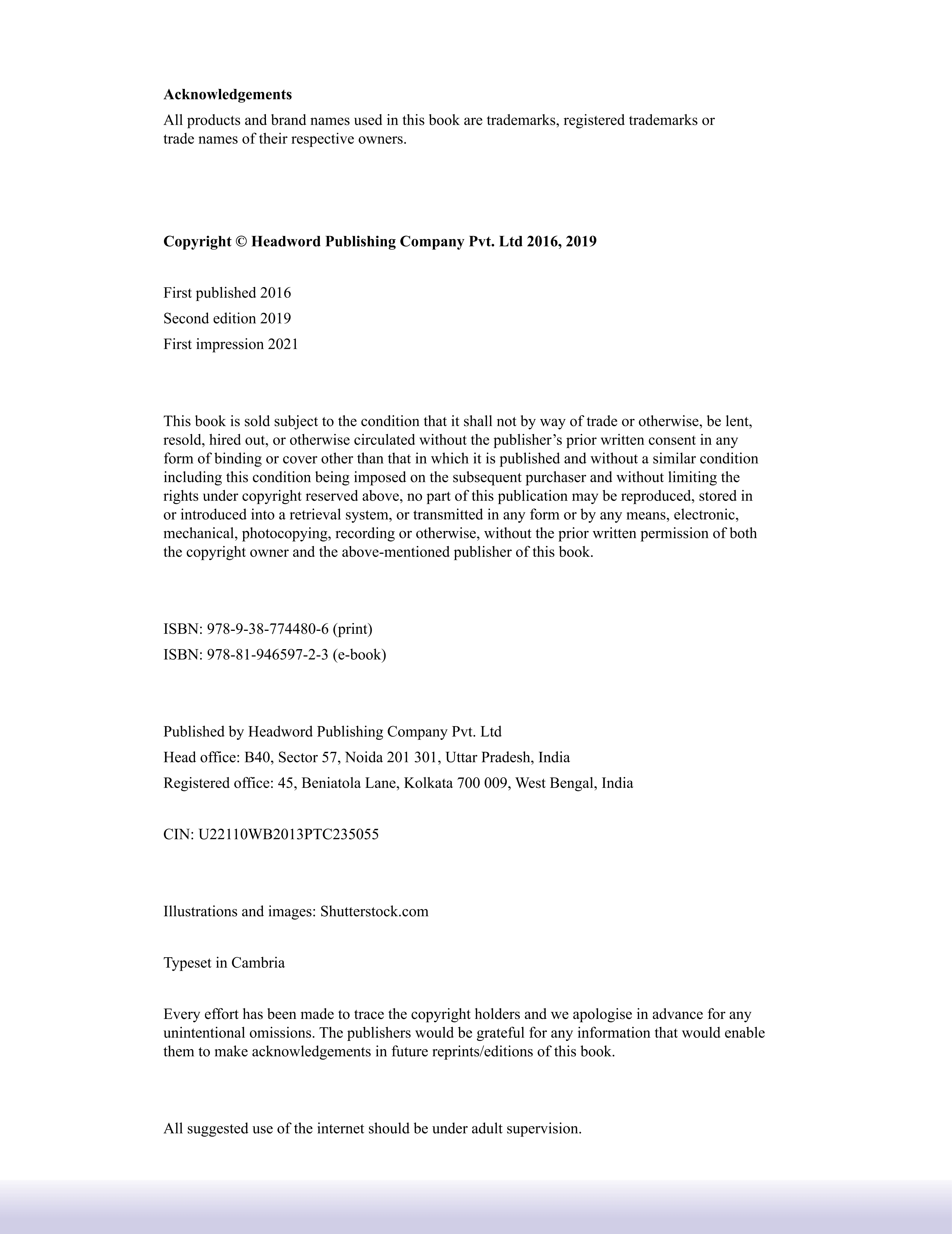 Acknowledgements

All products and brand names used in this book are trademarks, registered trademarks or trade names of their respective owners.

Copyright © Headword Publishing Company Pvt. Ltd 2016, 2019

First published 2016
Second edition 2019
First impression 2021

This book is sold subject to the condition that it shall not by way of trade or otherwise, be lent, resold, hired out, or otherwise circulated without the publisher's prior written consent in any form of binding or cover other than that in which it is published and without a similar condition including this condition being imposed on the subsequent purchaser and without limiting the rights under copyright reserved above, no part of this publication may be reproduced, stored in or introduced into a retrieval system, or transmitted in any form or by any means, electronic, mechanical, photocopying, recording or otherwise, without the prior written permission of both the copyright owner and the above-mentioned publisher of this book.

ISBN: 978-9-38-774480-6 (print)
ISBN: 978-81-946597-2-3 (e-book)

Published by Headword Publishing Company Pvt. Ltd
Head office: B40, Sector 57, Noida 201 301, Uttar Pradesh, India
Registered office: 45, Beniatola Lane, Kolkata 700 009, West Bengal, India

CIN: U22110WB2013PTC235055

Illustrations and images: Shutterstock.com

Typeset in Cambria

Every effort has been made to trace the copyright holders and we apologise in advance for any unintentional omissions. The publishers would be grateful for any information that would enable them to make acknowledgements in future reprints/editions of this book.

All suggested use of the internet should be under adult supervision.